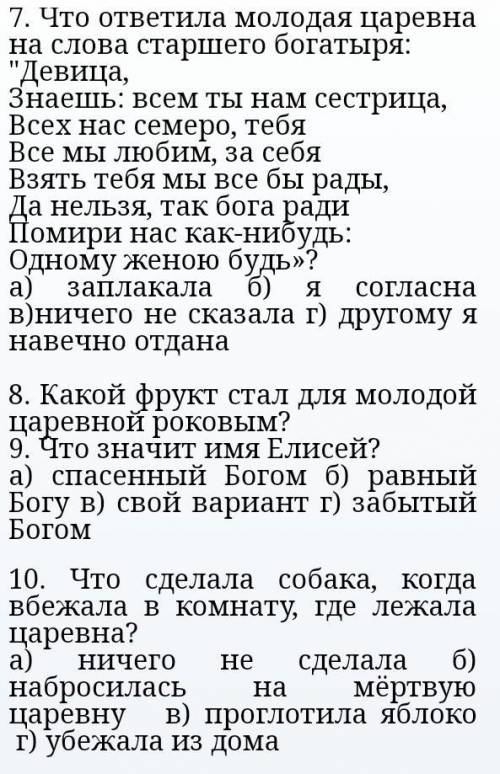 7. Что ответила молодая царевна на слова старшего богатыря:
"Девица,
Знаешь: всем ты нам сестрица,
Всех нас семеро, тебя
Все мы любим, за себя
Взять тебя мы все бы рады,
Да нельзя, так бога ради
Помири нас как-нибудь:
Одному женою будь»?
а) заплакала б) я согласна в)ничего не сказала г) другому я навечно отдана

8. Какой фрукт стал для молодой царевной роковым?
9. Что значит имя Елисей?
а) спасенный Богом б) равный Богу в) свой вариант г) забытый Богом

10. Что сделала собака, когда вбежала в комнату, где лежала царевна?
а) ничего не сделала б) набросилась на мёртвую царевну в) проглотила яблоко г) убежала из дома